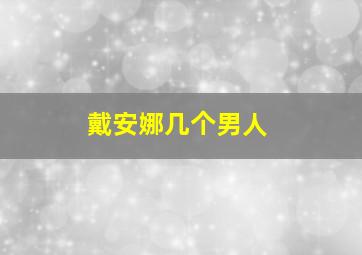 戴安娜几个男人